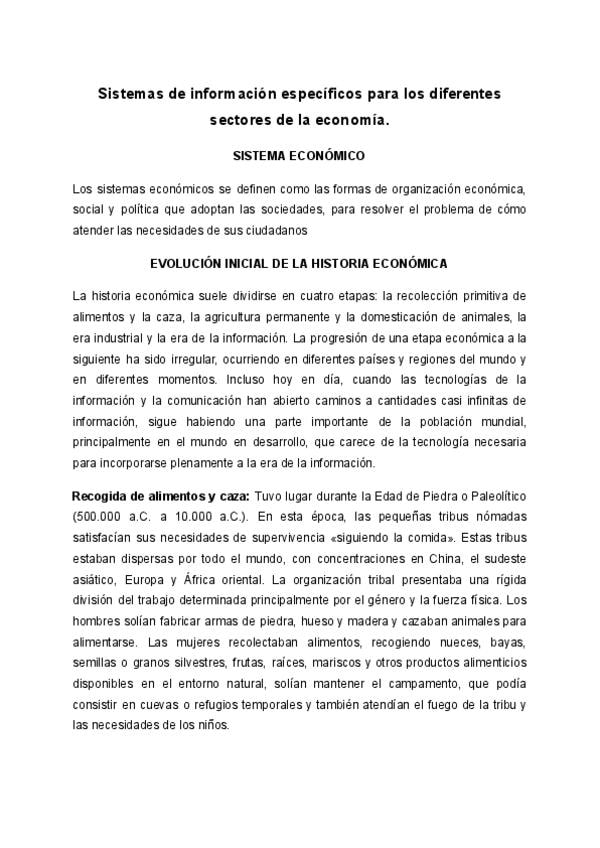 Sistemas de información específicos para los diferentes sectores de la economía.

SISTEMA ECONÓMICO

Los sistemas económicos se definen como las formas de organización económica, social y política que adoptan las sociedades, para resolver el problema de cómo atender las necesidades de sus ciudadanos

EVOLUCIÓN INICIAL DE LA HISTORIA ECONÓMICA

La historia económica suele dividirse en cuatro etapas: la recolección primitiva de alimentos y la caza, la agricultura permanente y la domesticación de animales, la era industrial y la era de la información. La progresión de una etapa económica a la siguiente ha sido irregular, ocurriendo en diferentes países y regiones del mundo y en diferentes momentos. Incluso hoy en día, cuando las tecnologías de la información y la comunicación han abierto caminos a cantidades casi infinitas de información, sigue habiendo una parte importante de la población mundial, principalmente en el mundo en desarrollo, que carece de la tecnología necesaria para incorporarse plenamente a la era de la información.

Recogida de alimentos y caza: Tuvo lugar durante la Edad de Piedra o Paleolítico (500.000 a.C. a 10.000 a.C.). En esta época, las pequeñas tribus nómadas satisfacían sus necesidades de supervivencia «siguiendo la comida». Estas tribus estaban dispersas por todo el mundo, con concentraciones en China, el sudeste asiático, Europa y África oriental. La organización tribal presentaba una rígida división del trabajo determinada principalmente por el género y la fuerza física. Los hombres solían fabricar armas de piedra, hueso y madera y cazaban animales para alimentarse. Las mujeres recolectaban alimentos, recogiendo nueces, bayas, semillas o granos silvestres, frutas, raíces, mariscos y otros productos alimenticios disponibles en el entorno natural, solían mantener el campamento, que podía consistir en cuevas o refugios temporales y también atendían el fuego de la tribu y las necesidades de los niños.